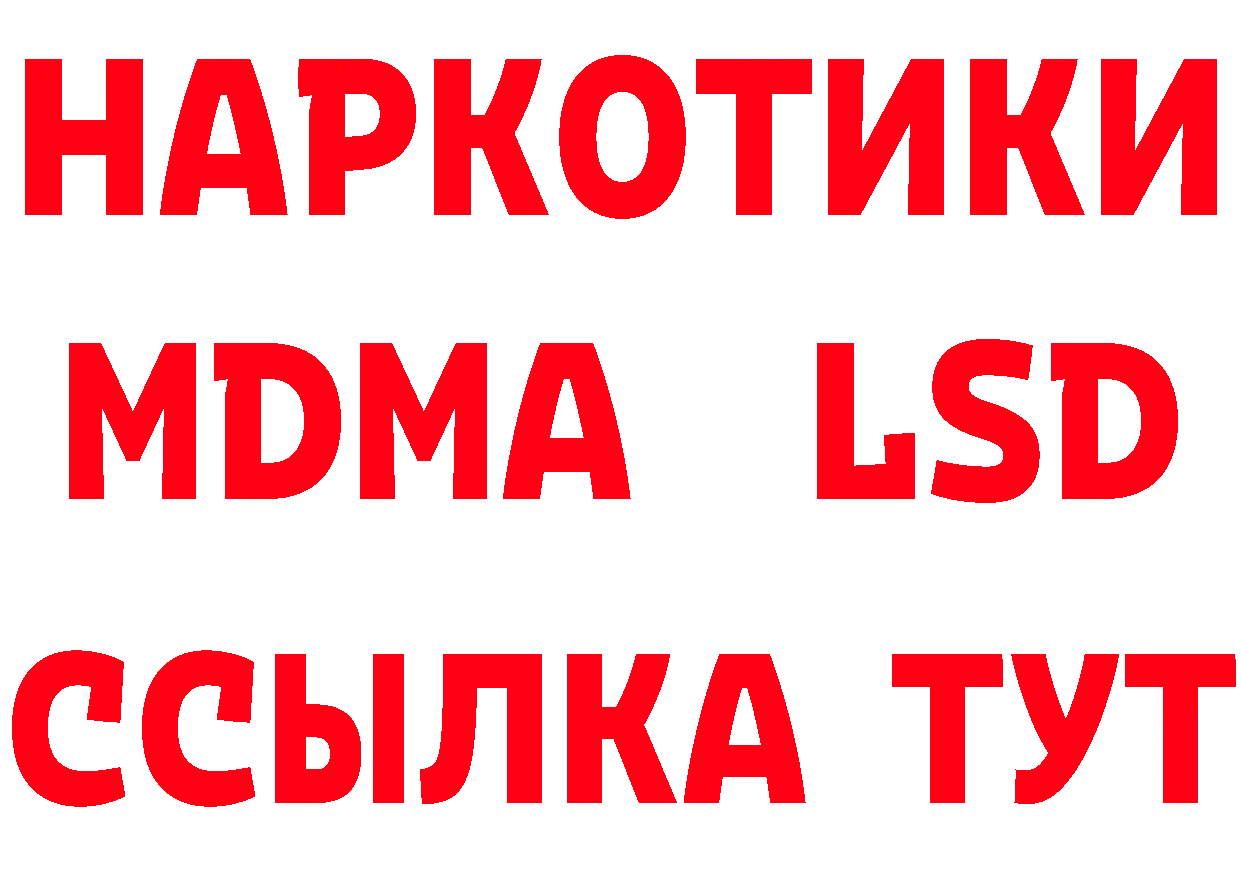 НАРКОТИКИ
MDMA LSD
ССЫЛКА ТУТ